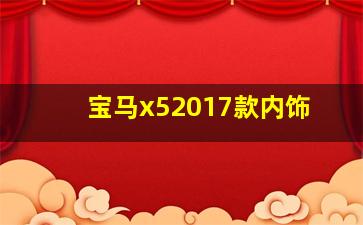 宝马x52017款内饰